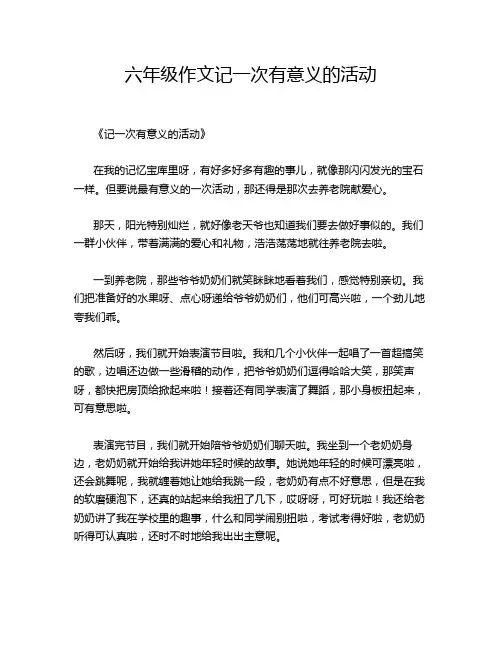 六年级作文记一次有意义的活动

《记一次有意义的活动》

在我的记忆宝库里呀，有好多好多有趣的事儿，就像那闪闪发光的宝石一样。但要说最有意义的一次活动，那还得是那次去养老院献爱心。

那天，阳光特别灿烂，就好像老天爷也知道我们要去做好事似的。我们一群小伙伴，带着满满的爱心和礼物，浩浩荡荡地就往养老院去啦。

一到养老院，那些爷爷奶奶们就笑眯眯地看着我们，感觉特别亲切。我们把准备好的水果呀、点心呀递给爷爷奶奶们，他们可高兴啦，一个劲儿地夸我们乖。

然后呀，我们就开始表演节目啦。我和几个小伙伴一起唱了一首超搞笑的歌，边唱还边做一些滑稽的动作，把爷爷奶奶们逗得哈哈大笑，那笑声呀，都快把房顶给掀起来啦！接着还有同学表演了舞蹈，那小身板扭起来，可有意思啦。

表演完节目，我们就开始陪爷爷奶奶们聊天啦。我坐到一个老奶奶身边，老奶奶就开始给我讲她年轻时候的故事。她说她年轻的时候可漂亮啦，还会跳舞呢，我就缠着她让她给我跳一段，老奶奶有点不好意思，但是在我的软磨硬泡下，还真的站起来给我扭了几下，哎呀呀，可好玩啦！我还给老奶奶讲了我在学校里的趣事，什么和同学闹别扭啦，考试考得好啦，老奶奶听得可认真啦，还时不时地给我出出主意呢。